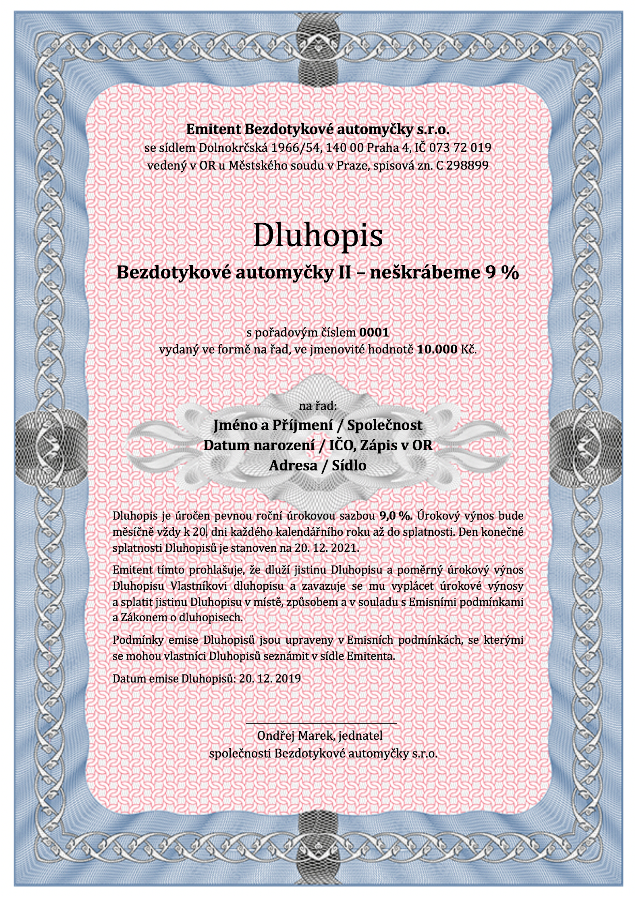 Emitent Bezdotykové automyčky s.r.o.
se sídlem Dolnokrčská 1966/54, 140 00 Praha 4, IČ 073 72 019
vedený v OR u Městského soudu v Praze, spisová zn. C 298899

Dluhopis
Bezdotykové automyčky II – neškrábeme 9 %

s pořadovým číslem 0001
vydaný ve formě na řad, ve jmenovité hodnotě 10.000 Kč.

na řad:
Jméno a Příjmení / Společnost
Datum narození / IČO, Zápis v OR
Adresa / Sídlo

Dluhopis je úročen pevnou roční úrokovou sazbou 9,0 %. Úrokový výnos bude měsíčně vždy k 20. dni každého kalendářního roku až do splatnosti. Den konečné splatnosti Dluhopisů je stanoven na 20. 12. 2021.

Emitent tímto prohlašuje, že dluží jistinu Dluhopisu a poměrný úrokový výnos Dluhopisu Vlastníkovi dluhopisu a zavazuje se mu vyplácet úrokové výnosy a splatit jistinu Dluhopisu v místě, způsobem a v souladu s Emisními podmínkami a Zákonem o dluhopisech.

Podmínky emise Dluhopisů jsou upraveny v Emisních podmínkách, se kterými se mohou vlastníci Dluhopisů seznámit v sídle Emitenta.

Datum emise Dluhopisů: 20. 12. 2019

Ondřej Marek, jednatel
společnosti Bezdotykové automyčky s.r.o.